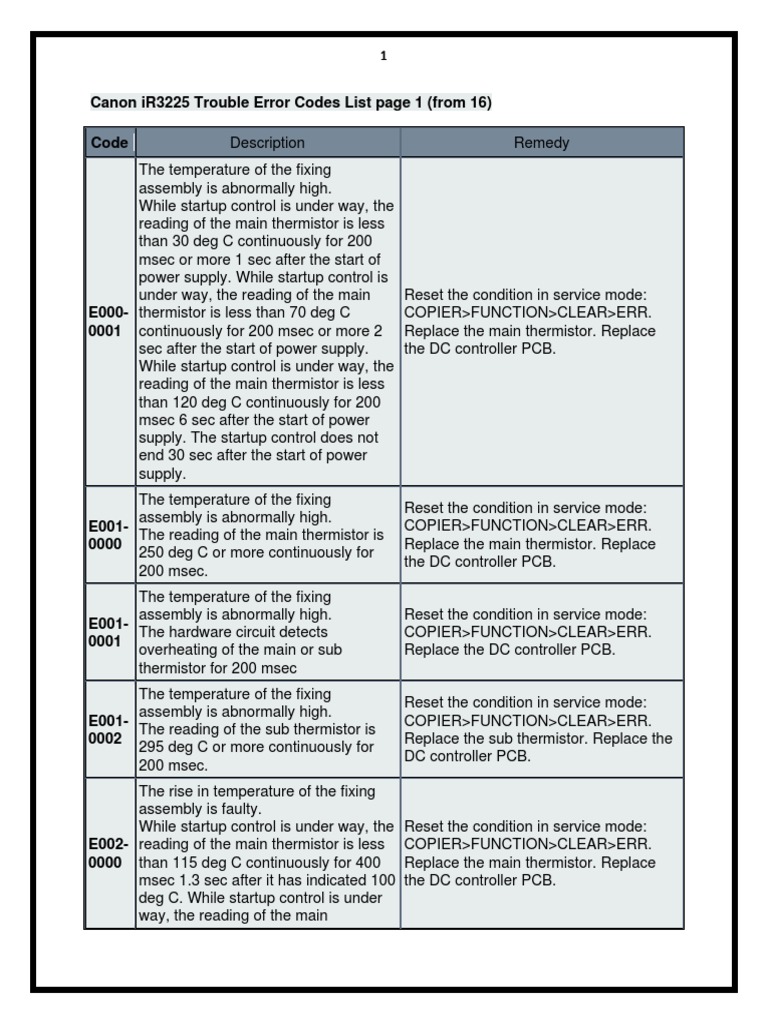 1

Canon iR3225 Trouble Error Codes List page 1 (from 16)

| Code | Description | Remedy |
|---|---|---|
| E000-0001 | The temperature of the fixing assembly is abnormally high. While startup control is under way, the reading of the main thermistor is less than 30 deg C continuously for 200 msec or more 1 sec after the start of power supply. While startup control is under way, the reading of the main thermistor is less than 70 deg C continuously for 200 msec or more 2 sec after the start of power supply. While startup control is under way, the reading of the main thermistor is less than 120 deg C continuously for 200 msec 6 sec after the start of power supply. The startup control does not end 30 sec after the start of power supply. | Reset the condition in service mode: COPIER>FUNCTION>CLEAR>ERR. Replace the main thermistor. Replace the DC controller PCB. |
| E001-0000 | The temperature of the fixing assembly is abnormally high. The reading of the main thermistor is 250 deg C or more continuously for 200 msec. | Reset the condition in service mode: COPIER>FUNCTION>CLEAR>ERR. Replace the main thermistor. Replace the DC controller PCB. |
| E001-0001 | The temperature of the fixing assembly is abnormally high. The hardware circuit detects overheating of the main or sub thermistor for 200 msec | Reset the condition in service mode: COPIER>FUNCTION>CLEAR>ERR. Replace the DC controller PCB. |
| E001-0002 | The temperature of the fixing assembly is abnormally high. The reading of the sub thermistor is 295 deg C or more continuously for 200 msec. | Reset the condition in service mode: COPIER>FUNCTION>CLEAR>ERR. Replace the sub thermistor. Replace the DC controller PCB. |
| E002-0000 | The rise in temperature of the fixing assembly is faulty. While startup control is under way, the reading of the main thermistor is less than 115 deg C continuously for 400 msec 1.3 sec after it has indicated 100 deg C. While startup control is under way, the reading of the main | Reset the condition in service mode: COPIER>FUNCTION>CLEAR>ERR. Replace the main thermistor. Replace the DC controller PCB. |